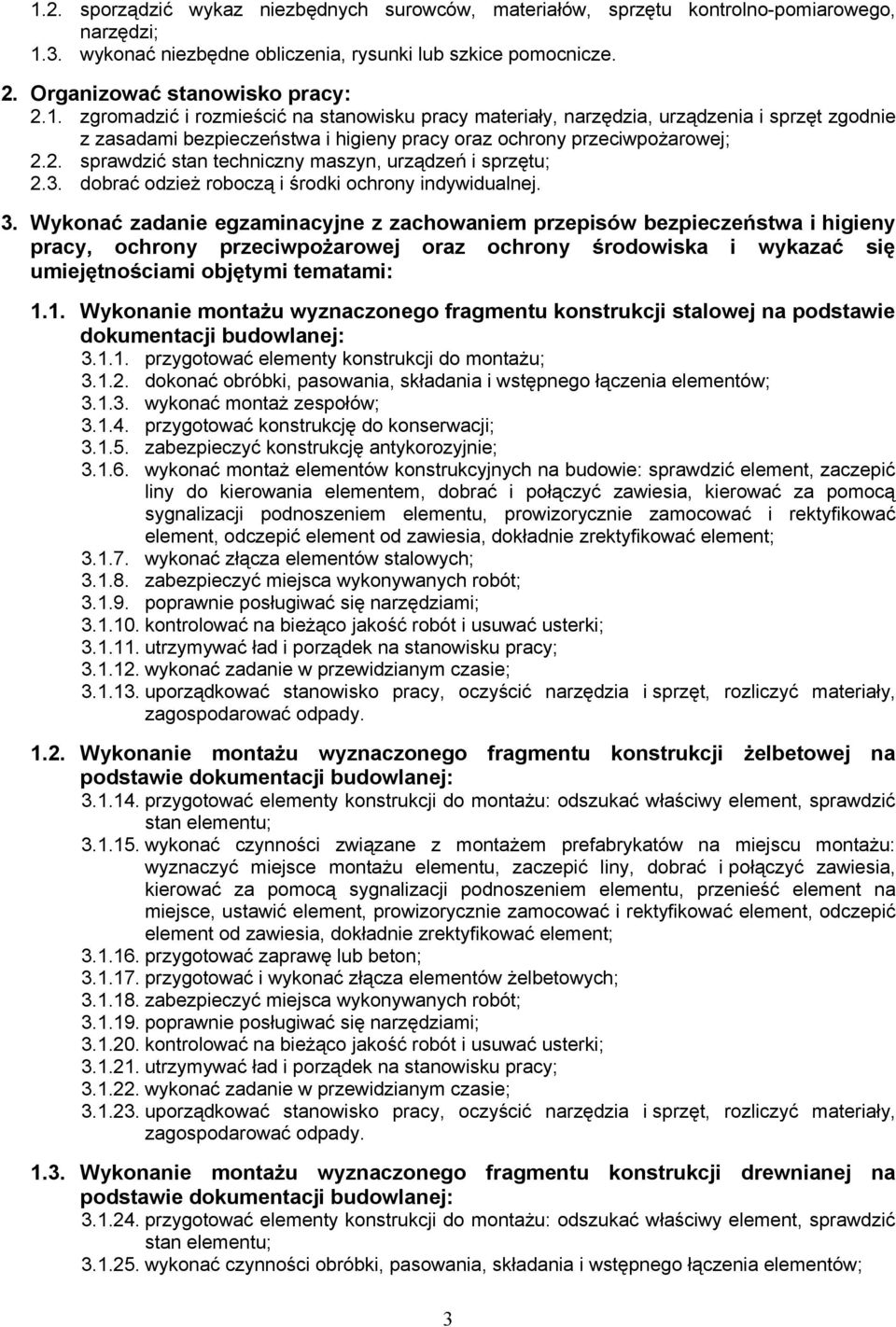 1.2. sporządzić wykaz niezbędnych surowców, materiałów, sprzętu kontrolno-pomiarowego, narzędzi;
1.3. wykonać niezbędne obliczenia, rysunki lub szkice pomocnicze.

2. Organizować stanowisko pracy:
2.1. zgromadzić i rozmieścić na stanowisku pracy materiały, narzędzia, urządzenia i sprzęt zgodnie z zasadami bezpieczeństwa i higieny pracy oraz ochrony przeciwpożarowej;
2.2. sprawdzić stan techniczny maszyn, urządzeń i sprzętu;
2.3. dobrać odzież roboczą i środki ochrony indywidualnej.

3. Wykonać zadanie egzaminacyjne z zachowaniem przepisów bezpieczeństwa i higieny pracy, ochrony przeciwpożarowej oraz ochrony środowiska i wykazać się umiejętnościami objętymi tematami:

1.1. Wykonanie montażu wyznaczonego fragmentu konstrukcji stalowej na podstawie dokumentacji budowlanej:
3.1.1. przygotować elementy konstrukcji do montażu;
3.1.2. dokonać obróbki, pasowania, składania i wstępnego łączenia elementów;
3.1.3. wykonać montaż zespołów;
3.1.4. przygotować konstrukcję do konserwacji;
3.1.5. zabezpieczyć konstrukcję antykorozyjnie;
3.1.6. wykonać montaż elementów konstrukcyjnych na budowie: sprawdzić element, zaczepić liny do kierowania elementem, dobrać i połączyć zawiesia, kierować za pomocą sygnalizacji podnoszeniem elementu, prowizorycznie zamocować i rektyfikować element, odczepić element od zawiesia, dokładnie zrektyfikować element;
3.1.7. wykonać złącza elementów stalowych;
3.1.8. zabezpieczyć miejsca wykonywanych robót;
3.1.9. poprawnie posługiwać się narzędziami;
3.1.10. kontrolować na bieżąco jakość robót i usuwać usterki;
3.1.11. utrzymywać ład i porządek na stanowisku pracy;
3.1.12. wykonać zadanie w przewidzianym czasie;
3.1.13. uporządkować stanowisko pracy, oczyścić narzędzia i sprzęt, rozliczyć materiały, zagospodarować odpady.

1.2. Wykonanie montażu wyznaczonego fragmentu konstrukcji żelbetowej na podstawie dokumentacji budowlanej:
3.1.14. przygotować elementy konstrukcji do montażu: odszukać właściwy element, sprawdzić stan elementu;
3.1.15. wykonać czynności związane z montażem prefabrykatów na miejscu montażu: wyznaczyć miejsce montażu elementu, zaczepić liny, dobrać i połączyć zawiesia, kierować za pomocą sygnalizacji podnoszeniem elementu, przenieść element na miejsce, ustawić element, prowizorycznie zamocować i rektyfikować element, odczepić element od zawiesia, dokładnie zrektyfikować element;
3.1.16. przygotować zaprawę lub beton;
3.1.17. przygotować i wykonać złącza elementów żelbetowych;
3.1.18. zabezpieczyć miejsca wykonywanych robót;
3.1.19. poprawnie posługiwać się narzędziami;
3.1.20. kontrolować na bieżąco jakość robót i usuwać usterki;
3.1.21. utrzymywać ład i porządek na stanowisku pracy;
3.1.22. wykonać zadanie w przewidzianym czasie;
3.1.23. uporządkować stanowisko pracy, oczyścić narzędzia i sprzęt, rozliczyć materiały, zagospodarować odpady.

1.3. Wykonanie montażu wyznaczonego fragmentu konstrukcji drewnianej na podstawie dokumentacji budowlanej:
3.1.24. przygotować elementy konstrukcji do montażu: odszukać właściwy element, sprawdzić stan elementu;
3.1.25. wykonać czynności obróbki, pasowania, składania i wstępnego łączenia elementów;

3